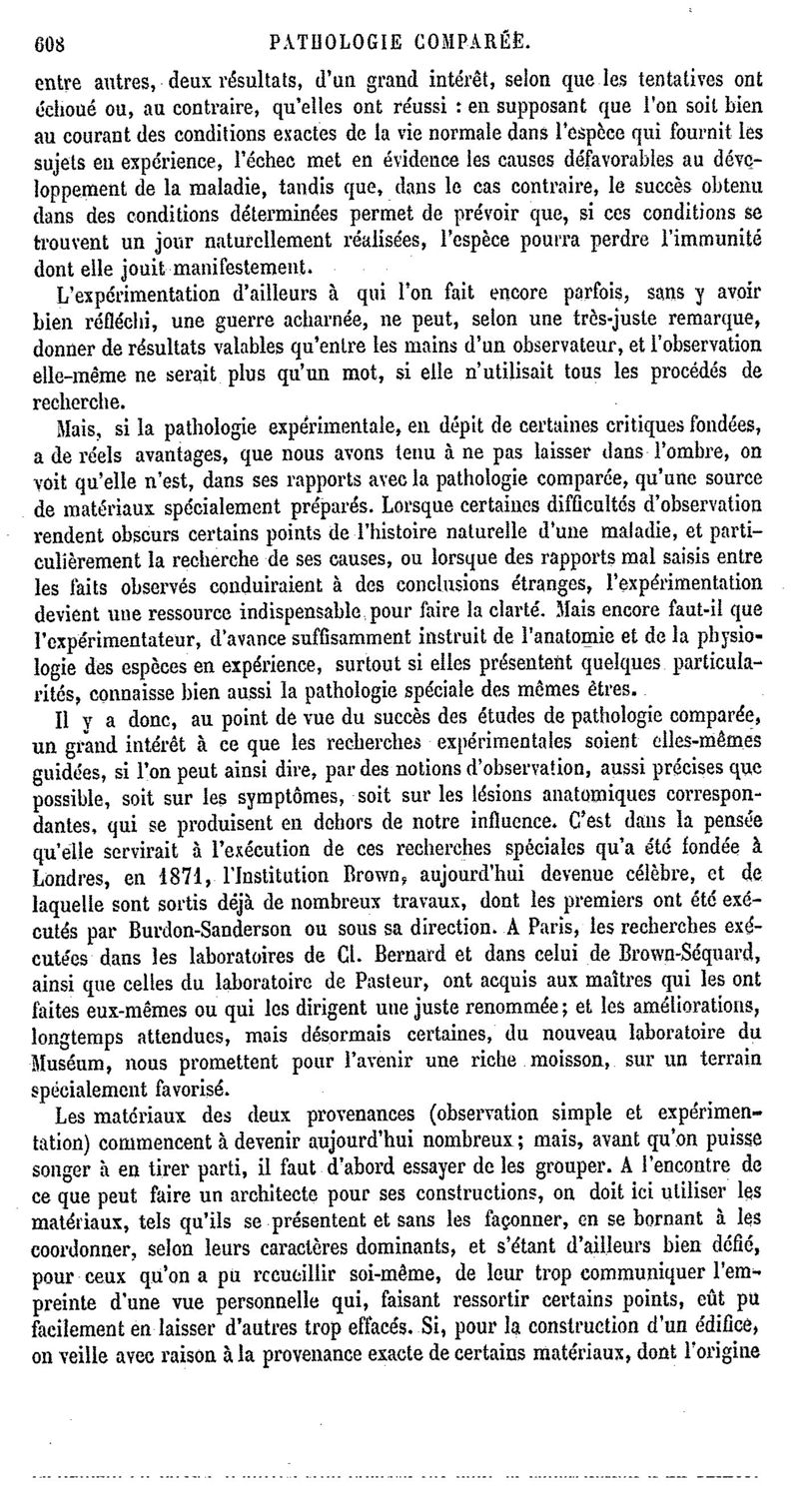 608 PATHOLOGIE COMPARÉE.

entre autres, deux résultats, d'un grand intérêt, selon que les tentatives ont échoué ou, au contraire, qu'elles ont réussi : en supposant que l'on soit bien au courant des conditions exactes de la vie normale dans l'espèce qui fournit les sujets en expérience, l'échec met en évidence les causes défavorables au développement de la maladie, tandis que, dans le cas contraire, le succès obtenu dans des conditions déterminées permet de prévoir que, si ces conditions se trouvent un jour naturellement réalisées, l'espèce pourra perdre l'immunité dont elle jouit manifestement.

L'expérimentation d'ailleurs à qui l'on fait encore parfois, sans y avoir bien réfléchi, une guerre acharnée, ne peut, selon une très-juste remarque, donner de résultats valables qu'entre les mains d'un observateur, et l'observation elle-même ne serait plus qu'un mot, si elle n'utilisait tous les procédés de recherche.

Mais, si la pathologie expérimentale, en dépit de certaines critiques fondées, a de réels avantages, que nous avons tenu à ne pas laisser dans l'ombre, on voit qu'elle n'est, dans ses rapports avec la pathologie comparée, qu'une source de matériaux spécialement préparés. Lorsque certaines difficultés d'observation rendent obscurs certains points de l'histoire naturelle d'une maladie, et particulièrement la recherche de ses causes, ou lorsque des rapports mal saisis entre les faits observés conduiraient à des conclusions étranges, l'expérimentation devient une ressource indispensable pour faire la clarté. Mais encore faut-il que l'expérimentateur, d'avance suffisamment instruit de l'anatomie et de la physiologie des espèces en expérience, surtout si elles présentent quelques particularités, connaisse bien aussi la pathologie spéciale des mêmes êtres.

Il y a donc, au point de vue du succès des études de pathologie comparée, un grand intérêt à ce que les recherches expérimentales soient elles-mêmes guidées, si l'on peut ainsi dire, par des notions d'observation, aussi précises que possible, soit sur les symptômes, soit sur les lésions anatomiques correspondantes, qui se produisent en dehors de notre influence. C'est dans la pensée qu'elle servirait à l'exécution de ces recherches spéciales qu'a été fondée à Londres, en 1871, l'Institution Brown, aujourd'hui devenue célèbre, et de laquelle sont sortis déjà de nombreux travaux, dont les premiers ont été exécutés par Burdon-Sanderson ou sous sa direction. A Paris, les recherches exécutées dans les laboratoires de Cl. Bernard et dans celui de Brown-Séquard, ainsi que celles du laboratoire de Pasteur, ont acquis aux maîtres qui les ont faites eux-mêmes ou qui les dirigent une juste renommée; et les améliorations, longtemps attendues, mais désormais certaines, du nouveau laboratoire du Muséum, nous promettent pour l'avenir une riche moisson, sur un terrain spécialement favorisé.

Les matériaux des deux provenances (observation simple et expérimentation) commencent à devenir aujourd'hui nombreux; mais, avant qu'on puisse songer à en tirer parti, il faut d'abord essayer de les grouper. A l'encontre de ce que peut faire un architecte pour ses constructions, on doit ici utiliser les matériaux, tels qu'ils se présentent et sans les façonner, en se bornant à les coordonner, selon leurs caractères dominants, et s'étant d'ailleurs bien défié, pour ceux qu'on a pu recueillir soi-même, de leur trop communiquer l'empreinte d'une vue personnelle qui, faisant ressortir certains points, eût pu facilement en laisser d'autres trop effacés. Si, pour la construction d'un édifice, on veille avec raison à la provenance exacte de certains matériaux, dont l'origine